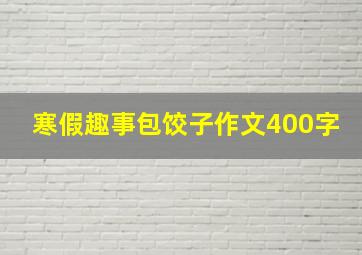 寒假趣事包饺子作文400字